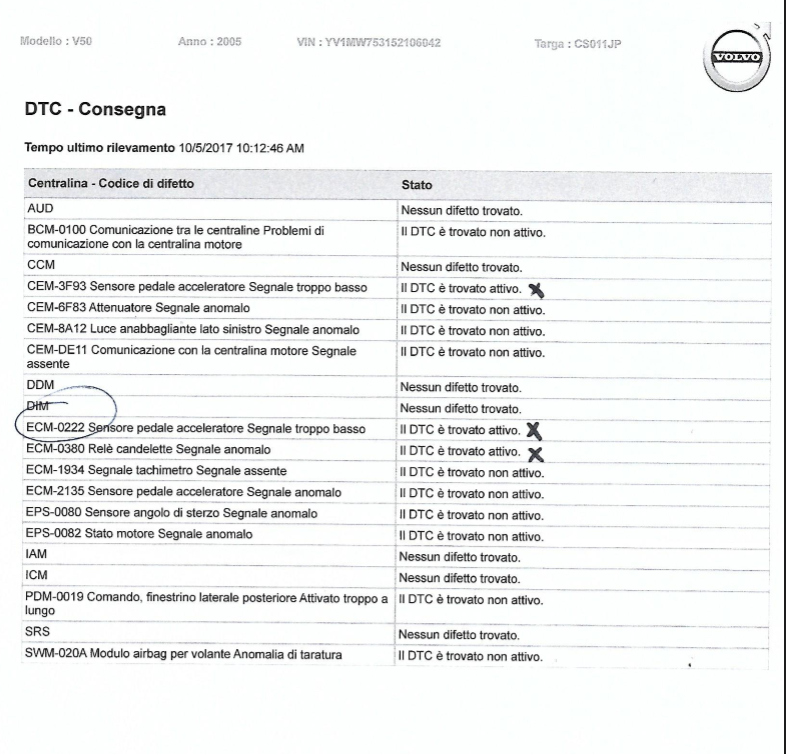 Modello : V50 Anno : 2005 VIN : YV1MW753152106042 Targa : CS011JP

VOLVO

DTC - Consegna

Tempo ultimo rilevamento 10/5/2017 10:12:46 AM

| Centralina - Codice di difetto | Stato |
|---|---|
| AUD | Nessun difetto trovato. |
| BCM-0100 Comunicazione tra le centraline Problemi di comunicazione con la centralina motore | Il DTC è trovato non attivo. |
| CCM | Nessun difetto trovato. |
| CEM-3F93 Sensore pedale acceleratore Segnale troppo basso | Il DTC è trovato attivo. X |
| CEM-6F83 Attenuatore Segnale anomalo | Il DTC è trovato non attivo. |
| CEM-8A12 Luce anabbagliante lato sinistro Segnale anomalo | Il DTC è trovato non attivo. |
| CEM-DE11 Comunicazione con la centralina motore Segnale assente | Il DTC è trovato non attivo. |
| DDM | Nessun difetto trovato. |
| DIM | Nessun difetto trovato. |
| ECM-0222 Sensore pedale acceleratore Segnale troppo basso | Il DTC è trovato attivo. X |
| ECM-0380 Relè candelette Segnale anomalo | Il DTC è trovato attivo. X |
| ECM-1934 Segnale tachimetro Segnale assente | Il DTC è trovato non attivo. |
| ECM-2135 Sensore pedale acceleratore Segnale anomalo | Il DTC è trovato non attivo. |
| EPS-0080 Sensore angolo di sterzo Segnale anomalo | Il DTC è trovato non attivo. |
| EPS-0082 Stato motore Segnale anomalo | Il DTC è trovato non attivo. |
| IAM | Nessun difetto trovato. |
| ICM | Nessun difetto trovato. |
| PDM-0019 Comando, finestrino laterale posteriore Attivato troppo a lungo | Il DTC è trovato non attivo. |
| SRS | Nessun difetto trovato. |
| SWM-020A Modulo airbag per volante Anomalia di taratura | Il DTC è trovato non attivo. |